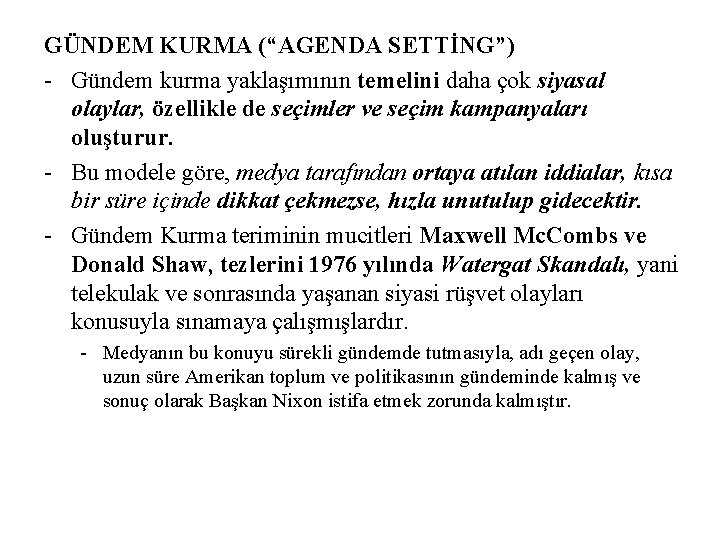 GÜNDEM KURMA ("AGENDA SETTİNG")

- Gündem kurma yaklaşımının temelini daha çok siyasal olaylar, özellikle de seçimler ve seçim kampanyaları oluşturur.

- Bu modele göre, medya tarafından ortaya atılan iddialar, kısa bir süre içinde dikkat çekmezse, hızla unutulup gidecektir.

- Gündem Kurma teriminin mucitleri Maxwell McCombs ve Donald Shaw, tezlerini 1976 yılında Watergat Skandalı, yani telekulak ve sonrasında yaşanan siyasi rüşvet olayları konusuyla sınamaya çalışmışlardır.

- Medyanın bu konuyu sürekli gündemde tutmasıyla, adı geçen olay, uzun süre Amerikan toplum ve politikasının gündeminde kalmış ve sonuç olarak Başkan Nixon istifa etmek zorunda kalmıştır.